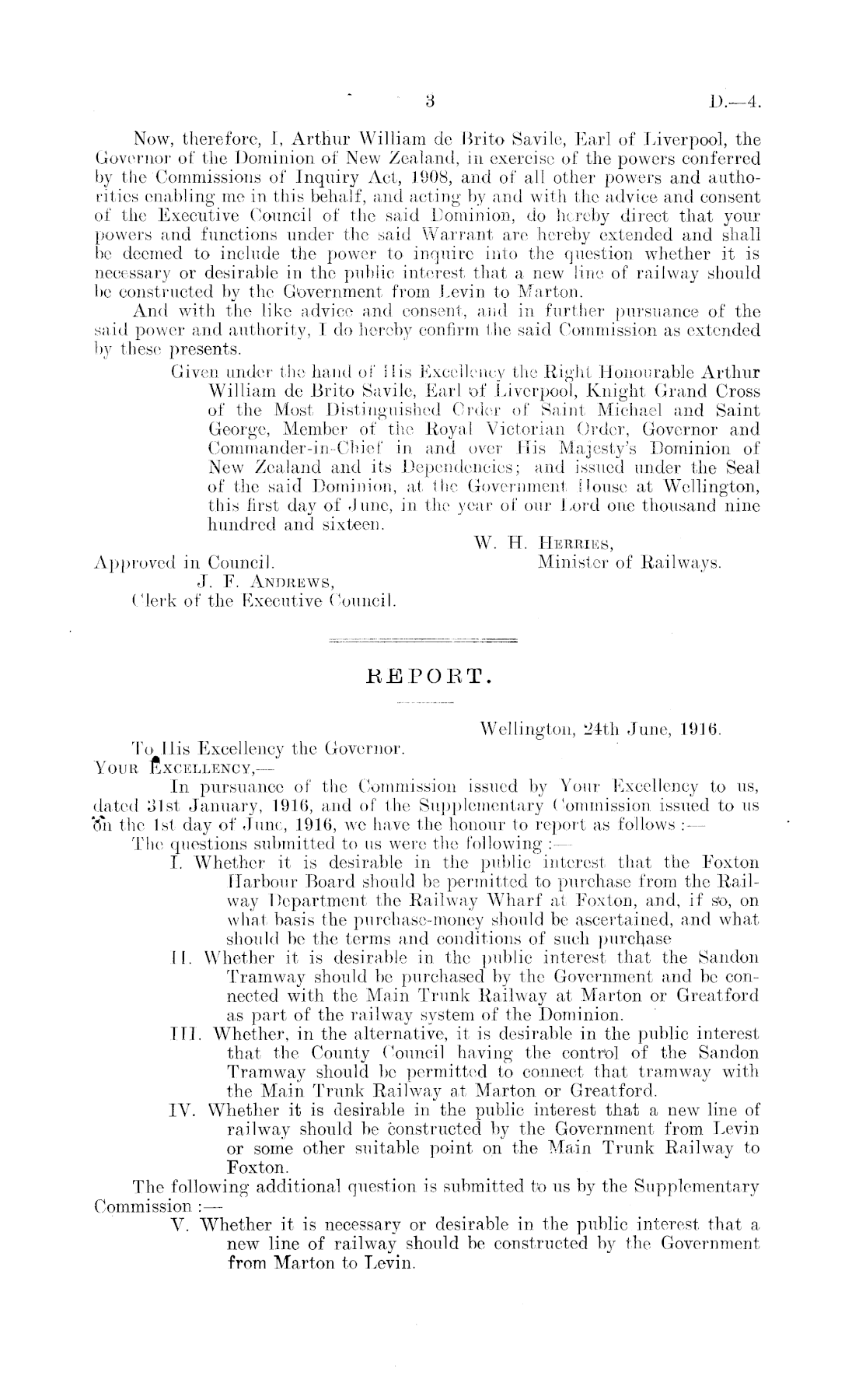 3 D.—4.

Now, therefore, I, Arthur William de Brito Savile, Earl of Liverpool, the Governor of the Dominion of New Zealand, in exercise of the powers conferred by the Commissions of Inquiry Act, 1908, and of all other powers and authorities enabling me in this behalf, and acting by and with the advice and consent of the Executive Council of the said Dominion, do hereby direct that your powers and functions under the said Warrant are hereby extended and shall be deemed to include the power to inquire into the question whether it is necessary or desirable in the public interest that a new line of railway should be constructed by the Government from Levin to Marton.

And with the like advice and consent, and in further pursuance of the said power and authority, I do hereby confirm the said Commission as extended by these presents.

Given under the hand of His Excellency the Right Honourable Arthur William de Brito Savile, Earl of Liverpool, Knight Grand Cross of the Most Distinguished Order of Saint Michael and Saint George, Member of the Royal Victorian Order, Governor and Commander-in-Chief in and over His Majesty's Dominion of New Zealand and its Dependencies; and issued under the Seal of the said Dominion, at the Government House at Wellington, this first day of June, in the year of our Lord one thousand nine hundred and sixteen.

W. H. Herries,
Minister of Railways.

Approved in Council.
J. F. Andrews,
Clerk of the Executive Council.

REPORT.

Wellington, 24th June, 1916.

To His Excellency the Governor.
Your Excellency,—

In pursuance of the Commission issued by Your Excellency to us, dated 31st January, 1916, and of the Supplementary Commission issued to us on the 1st day of June, 1916, we have the honour to report as follows:—

The questions submitted to us were the following:—

I. Whether it is desirable in the public interest that the Foxton Harbour Board should be permitted to purchase from the Railway Department the Railway Wharf at Foxton, and, if so, on what basis the purchase-money should be ascertained, and what should be the terms and conditions of such purchase

II. Whether it is desirable in the public interest that the Sandon Tramway should be purchased by the Government and be connected with the Main Trunk Railway at Marton or Greatford as part of the railway system of the Dominion.

III. Whether, in the alternative, it is desirable in the public interest that the County Council having the control of the Sandon Tramway should be permitted to connect that tramway with the Main Trunk Railway at Marton or Greatford.

IV. Whether it is desirable in the public interest that a new line of railway should be constructed by the Government from Levin or some other suitable point on the Main Trunk Railway to Foxton.

The following additional question is submitted to us by the Supplementary Commission:—

V. Whether it is necessary or desirable in the public interest that a new line of railway should be constructed by the Government from Marton to Levin.